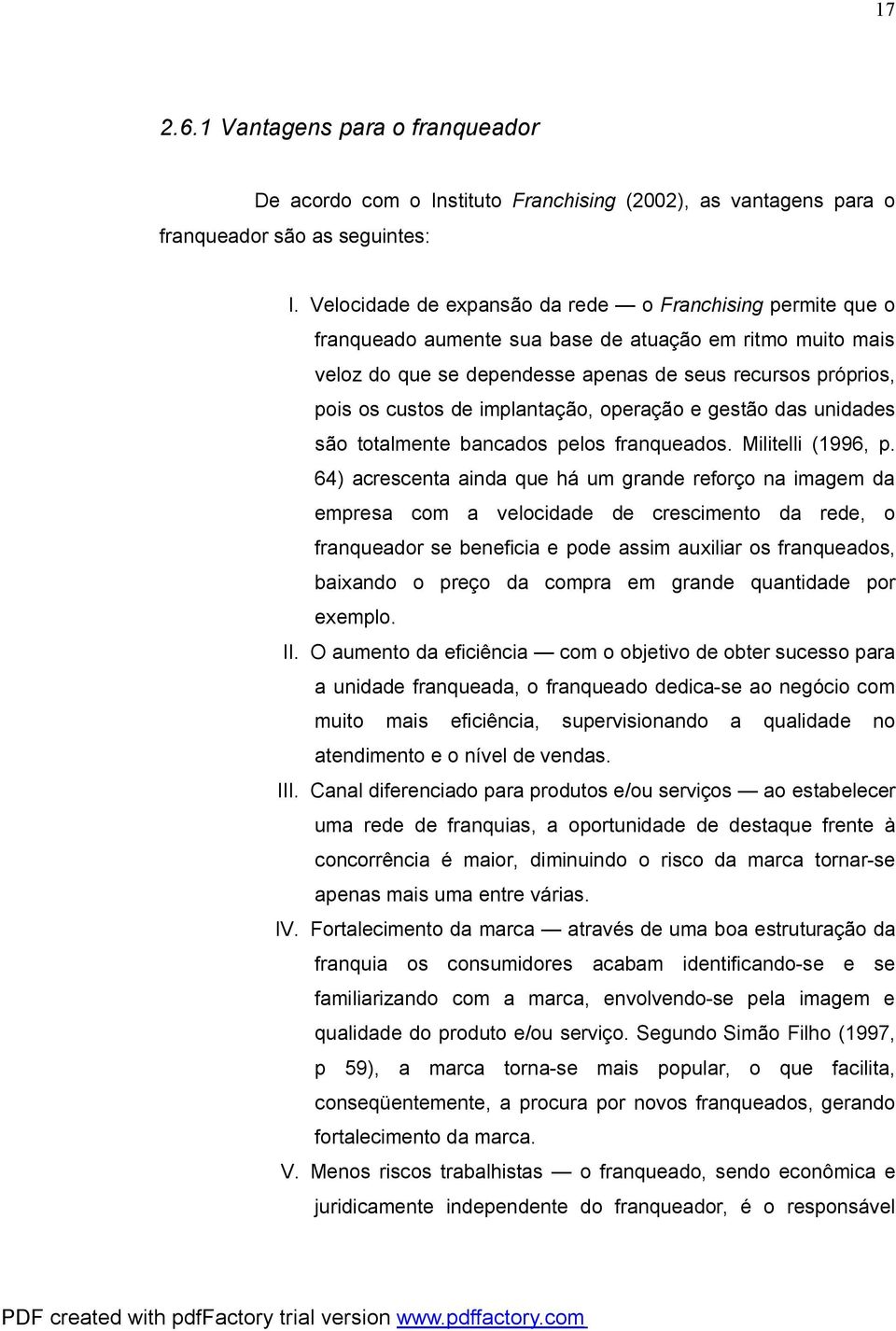 17

2.6.1 Vantagens para o franqueador

De acordo com o Instituto Franchising (2002), as vantagens para o franqueador são as seguintes:

I. Velocidade de expansão da rede — o Franchising permite que o franqueado aumente sua base de atuação em ritmo muito mais veloz do que se dependesse apenas de seus recursos próprios, pois os custos de implantação, operação e gestão das unidades são totalmente bancados pelos franqueados. Militelli (1996, p. 64) acrescenta ainda que há um grande reforço na imagem da empresa com a velocidade de crescimento da rede, o franqueador se beneficia e pode assim auxiliar os franqueados, baixando o preço da compra em grande quantidade por exemplo.

II. O aumento da eficiência — com o objetivo de obter sucesso para a unidade franqueada, o franqueado dedica-se ao negócio com muito mais eficiência, supervisionando a qualidade no atendimento e o nível de vendas.

III. Canal diferenciado para produtos e/ou serviços — ao estabelecer uma rede de franquias, a oportunidade de destaque frente à concorrência é maior, diminuindo o risco da marca tornar-se apenas mais uma entre várias.

IV. Fortalecimento da marca — através de uma boa estruturação da franquia os consumidores acabam identificando-se e se familiarizando com a marca, envolvendo-se pela imagem e qualidade do produto e/ou serviço. Segundo Simão Filho (1997, p 59), a marca torna-se mais popular, o que facilita, conseqüentemente, a procura por novos franqueados, gerando fortalecimento da marca.

V. Menos riscos trabalhistas — o franqueado, sendo econômica e juridicamente independente do franqueador, é o responsável

PDF created with pdfFactory trial version www.pdffactory.com